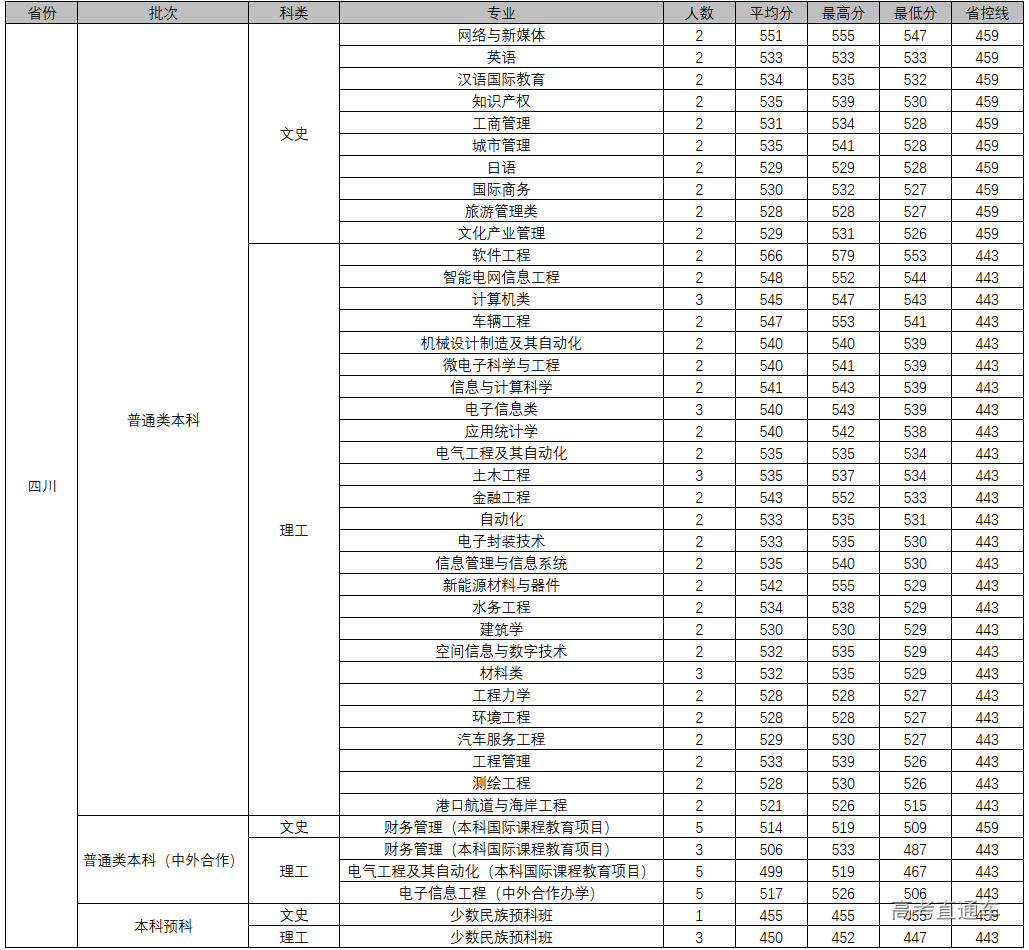 | 省份 | 批次 | 科类 | 专业 | 人数 | 平均分 | 最高分 | 最低分 | 省控线 |
|---|---|---|---|---|---|---|---|---|
| 四川 | 普通类本科 | 文史 | 网络与新媒体 | 2 | 551 | 555 | 547 | 459 |
| | | | 英语 | 2 | 533 | 533 | 533 | 459 |
| | | | 汉语国际教育 | 2 | 534 | 535 | 532 | 459 |
| | | | 知识产权 | 2 | 535 | 539 | 530 | 459 |
| | | | 工商管理 | 2 | 531 | 534 | 528 | 459 |
| | | | 城市管理 | 2 | 535 | 541 | 528 | 459 |
| | | | 日语 | 2 | 529 | 529 | 528 | 459 |
| | | | 国际商务 | 2 | 530 | 532 | 527 | 459 |
| | | | 旅游管理类 | 2 | 528 | 528 | 527 | 459 |
| | | | 文化产业管理 | 2 | 529 | 531 | 526 | 459 |
| | | 理工 | 软件工程 | 2 | 566 | 579 | 553 | 443 |
| | | | 智能电网信息工程 | 2 | 548 | 552 | 544 | 443 |
| | | | 计算机类 | 3 | 545 | 547 | 543 | 443 |
| | | | 车辆工程 | 2 | 547 | 553 | 541 | 443 |
| | | | 机械设计制造及其自动化 | 2 | 540 | 540 | 539 | 443 |
| | | | 微电子科学与工程 | 2 | 540 | 541 | 539 | 443 |
| | | | 信息与计算科学 | 2 | 541 | 543 | 539 | 443 |
| | | | 电子信息类 | 3 | 540 | 543 | 539 | 443 |
| | | | 应用统计学 | 2 | 540 | 542 | 538 | 443 |
| | | | 电气工程及其自动化 | 2 | 535 | 535 | 534 | 443 |
| | | | 土木工程 | 3 | 535 | 537 | 534 | 443 |
| | | | 金融工程 | 2 | 543 | 552 | 533 | 443 |
| | | | 自动化 | 2 | 533 | 535 | 531 | 443 |
| | | | 电子封装技术 | 2 | 533 | 535 | 530 | 443 |
| | | | 信息管理与信息系统 | 2 | 535 | 540 | 530 | 443 |
| | | | 新能源材料与器件 | 2 | 542 | 555 | 529 | 443 |
| | | | 水务工程 | 2 | 534 | 538 | 529 | 443 |
| | | | 建筑学 | 2 | 530 | 530 | 529 | 443 |
| | | | 空间信息与数字技术 | 2 | 532 | 535 | 529 | 443 |
| | | | 材料类 | 3 | 532 | 535 | 529 | 443 |
| | | | 工程力学 | 2 | 528 | 528 | 527 | 443 |
| | | | 环境工程 | 2 | 528 | 528 | 527 | 443 |
| | | | 汽车服务工程 | 2 | 529 | 530 | 527 | 443 |
| | | | 工程管理 | 2 | 533 | 539 | 526 | 443 |
| | | | 测绘工程 | 2 | 528 | 530 | 526 | 443 |
| | | | 港口航道与海岸工程 | 2 | 521 | 526 | 515 | 443 |
| | 普通类本科（中外合作） | 文史 | 财务管理（本科国际课程教育项目） | 5 | 514 | 519 | 509 | 459 |
| | | 理工 | 财务管理（本科国际课程教育项目） | 3 | 506 | 533 | 487 | 443 |
| | | | 电气工程及其自动化（本科国际课程教育项目） | 5 | 499 | 519 | 467 | 443 |
| | | | 电子信息工程（中外合作办学） | 5 | 517 | 526 | 506 | 443 |
| | 本科预科 | 文史 | 少数民族预科班 | 1 | 455 | 455 | 455 | 459 |
| | | 理工 | 少数民族预科班 | 3 | 450 | 452 | 447 | 443 |

高考直通车